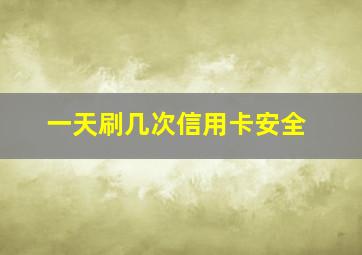 一天刷几次信用卡安全